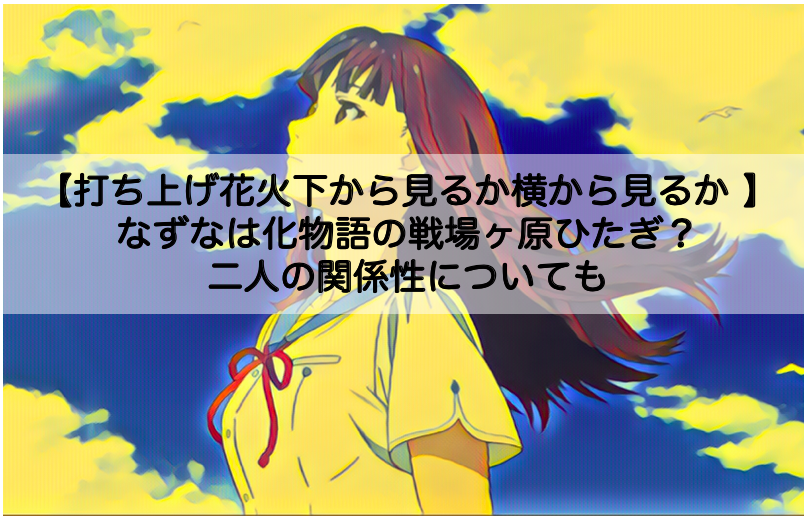 【打ち上げ花火下から見るか横から見るか 】
なずなは化物語の戦場ヶ原ひたぎ？
二人の関係性についても